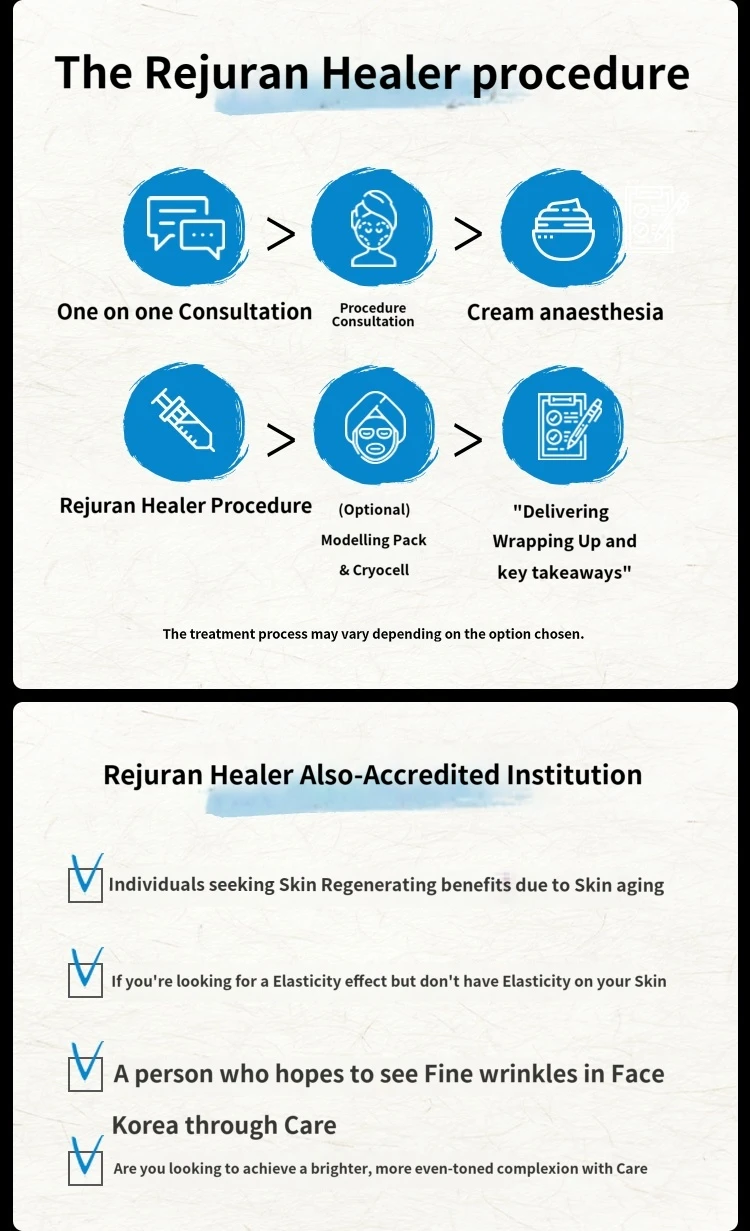 The Rejuran Healer procedure

One on one Consultation > Procedure Consultation > Cream anaesthesia

Rejuran Healer Procedure > (Optional) Modelling Pack & Cryocell > "Delivering Wrapping Up and key takeaways"

The treatment process may vary depending on the option chosen.

Rejuran Healer Also-Accredited Institution

Individuals seeking Skin Regenerating benefits due to Skin aging

If you're looking for a Elasticity effect but don't have Elasticity on your Skin

A person who hopes to see Fine wrinkles in Face

Korea through Care

Are you looking to achieve a brighter, more even-toned complexion with Care